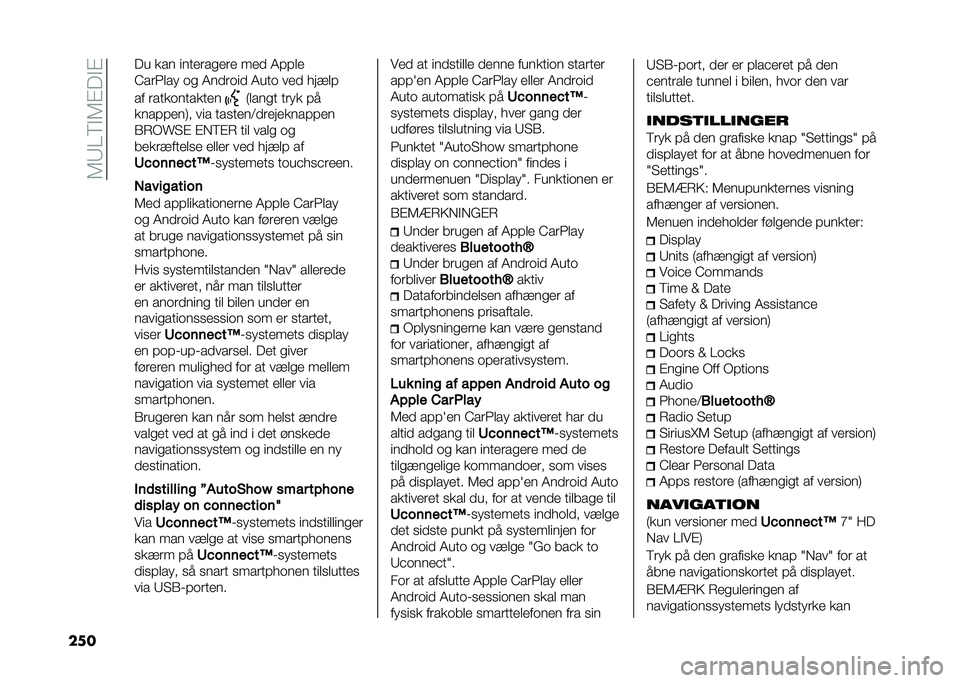 MULTIMEDIE

Du kan interagere med Apple CarPlay og Android Auto ved hjælp af ratkontakten (langt tryk på knappen), via tasten/drejeknappen BROWSE ENTER til valg og bekræftelse eller ved hjælp af Uconnect™-systemets touchscreen.

Navigation
Med applikationerne Apple CarPlay og Android Auto kan føreren vælge at bruge navigationssystemet på sin smartphone.

Hvis systemtilstanden "Nav" allerede er aktiveret, når man tilslutter en anordning til bilen under en navigationssession som er startet, viser Uconnect™-systemets display en pop-up-advarsel. Det giver føreren mulighed for at vælge mellem navigation via systemet eller via smartphonen.

Brugeren kan når som helst ændre valget ved at gå ind i det ønskede navigationssystem og indstille en ny destination.

Indstilling "AutoShow smartphone display on connection"
Via Uconnect™-systemets indstillinger kan man vælge at vise smartphonens skærm på Uconnect™-systemets display, så snart smartphonen tilsluttes via USB-porten.

Ved at indstille denne funktion starter app'en Apple CarPlay eller Android Auto automatisk på Uconnect™-systemets display, hver gang der udføres tilslutning via USB.

Punktet "AutoShow smartphone display on connection" findes i undermenuen "Display". Funktionen er aktiveret som standard.

BEMÆRKNINGER
Under brugen af Apple CarPlay deaktiveres Bluetooth®
Under brugen af Android Auto forbliver Bluetooth® aktiv
Dataforbindelsen afhænger af smartphonens prisaftale.
Oplysningerne kan være genstand for variationer, afhængigt af smartphonens operativsystem.

Lukning af appen Android Auto og Apple CarPlay
Med app'en CarPlay aktiveret har du altid adgang til Uconnect™-systemets indhold og kan interagere med de tilgængelige kommandoer, som vises på displayet. Med app'en Android Auto aktiveret skal du, for at vende tilbage til Uconnect™-systemets indhold, vælge det sidste punkt på systemlinjen for Android Auto og vælge "Go back to Uconnect".

For at afslutte Apple CarPlay eller Android Auto-sessionen skal man fysisk frakoble smarttelefonen fra sin USB-port, der er placeret på den centrale tunnel i bilen, hvor den var tilsluttet.

INDSTILLINGER
Tryk på den grafiske knap "Settings" på displayet for at åbne hovedmenuen for "Settings".

BEMÆRK: Menupunkternes visning afhænger af versionen.

Menuen indeholder følgende punkter:
Display
Units (afhængigt af version)
Voice Commands
Time & Date
Safety & Driving Assistance (afhængigt af version)
Lights
Doors & Locks
Engine Off Options
Audio
Phone/Bluetooth®
Radio Setup
SiriusXM Setup (afhængigt af version)
Restore Default Settings
Clear Personal Data
Apps restore (afhængigt af version)

NAVIGATION
(kun versioner med Uconnect™ 7" HD Nav LIVE)

Tryk på den grafiske knap "Nav" for at åbne navigationskortet på displayet.

BEMÆRK Reguleringen af navigationssystemets lydstyrke kan

250

carmanualsonline.info